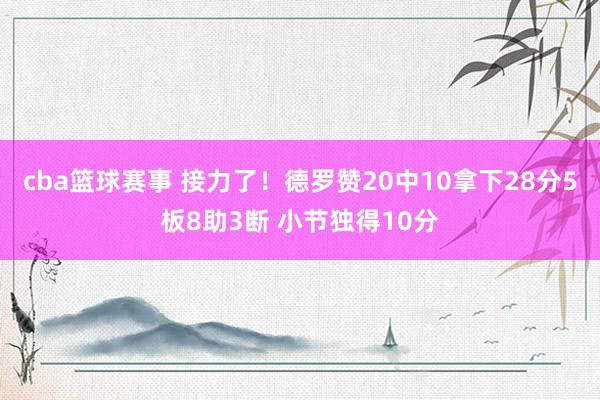 cba篮球赛事 接力了！德罗赞20中10拿下28分5板8助3断 小节独得10分